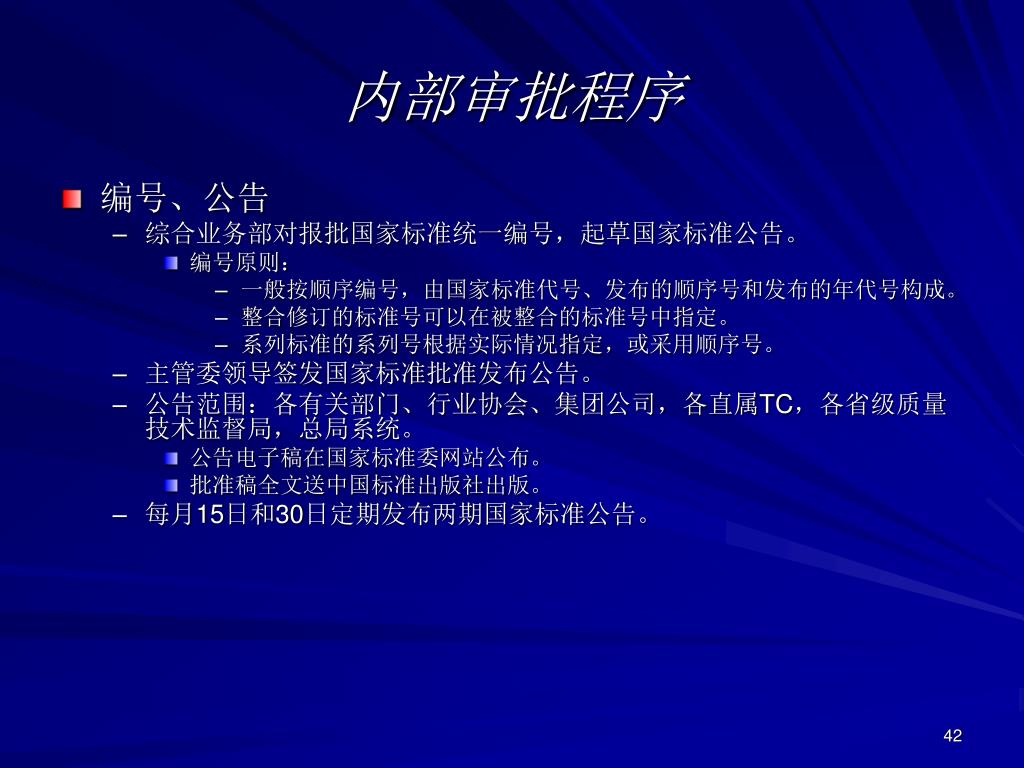 内部审批程序

编号、公告

– 综合业务部对报批国家标准统一编号，起草国家标准公告。

编号原则：

– 一般按顺序编号，由国家标准代号、发布的顺序号和发布的年代号构成。

– 整合修订的标准号可以在被整合的标准号中指定。

– 系列标准的系列号根据实际情况指定，或采用顺序号。

– 主管委领导签发国家标准批准发布公告。

– 公告范围：各有关部门、行业协会、集团公司，各直属TC，各省级质量技术监督局，总局系统。

公告电子稿在国家标准委网站公布。

批准稿全文送中国标准出版社出版。

– 每月15日和30日定期发布两期国家标准公告。

42